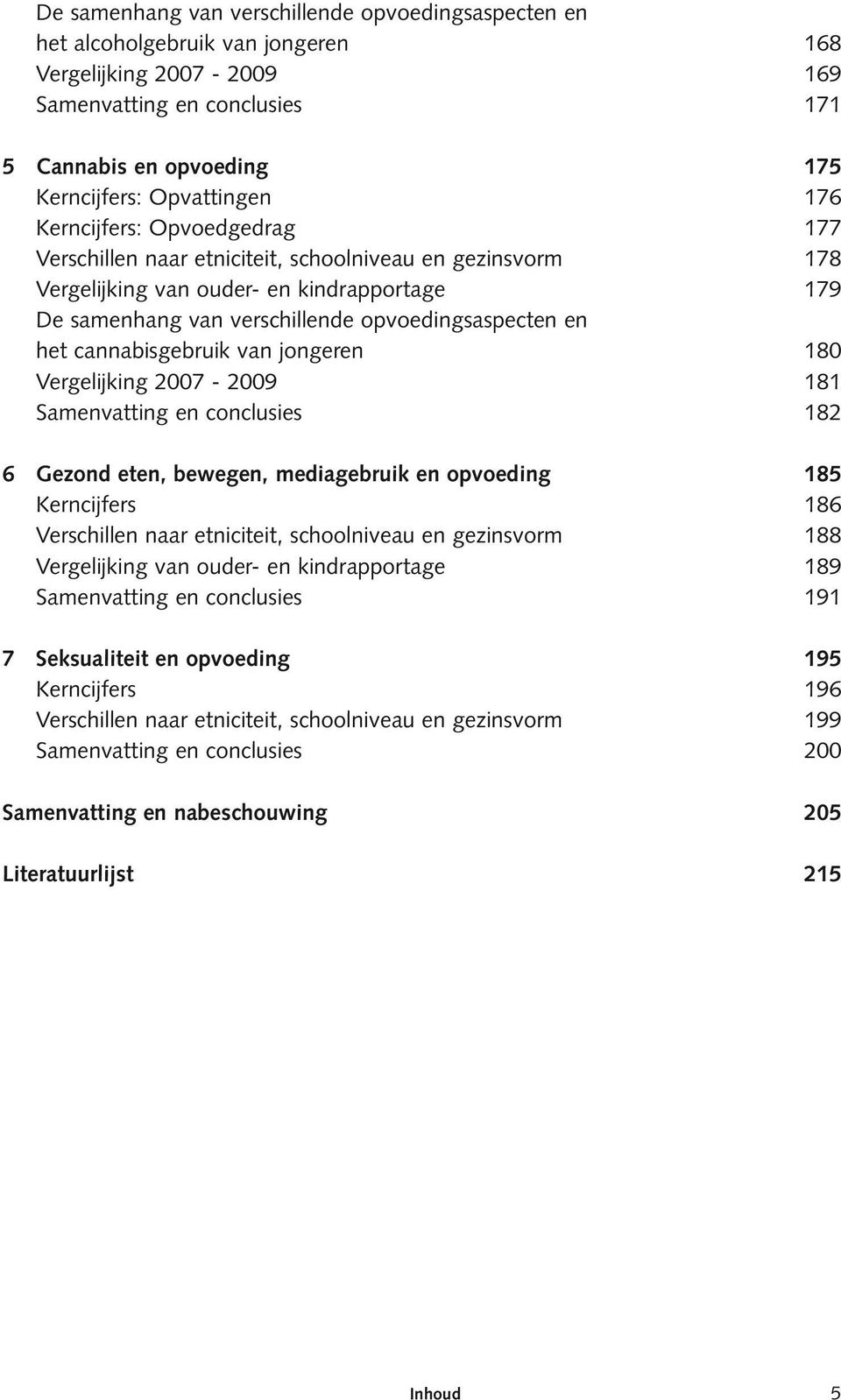 De samenhang van verschillende opvoedingsaspecten en het alcoholgebruik van jongeren 168
Vergelijking 2007 - 2009 169
Samenvatting en conclusies 171

5 Cannabis en opvoeding 175
Kerncijfers: Opvattingen 176
Kerncijfers: Opvoedgedrag 177
Verschillen naar etniciteit, schoolniveau en gezinsvorm 178
Vergelijking van ouder- en kindrapportage 179
De samenhang van verschillende opvoedingsaspecten en het cannabisgebruik van jongeren 180
Vergelijking 2007 - 2009 181
Samenvatting en conclusies 182

6 Gezond eten, bewegen, mediagebruik en opvoeding 185
Kerncijfers 186
Verschillen naar etniciteit, schoolniveau en gezinsvorm 188
Vergelijking van ouder- en kindrapportage 189
Samenvatting en conclusies 191

7 Seksualiteit en opvoeding 195
Kerncijfers 196
Verschillen naar etniciteit, schoolniveau en gezinsvorm 199
Samenvatting en conclusies 200

Samenvatting en nabeschouwing 205

Literatuurlijst 215

Inhoud 5